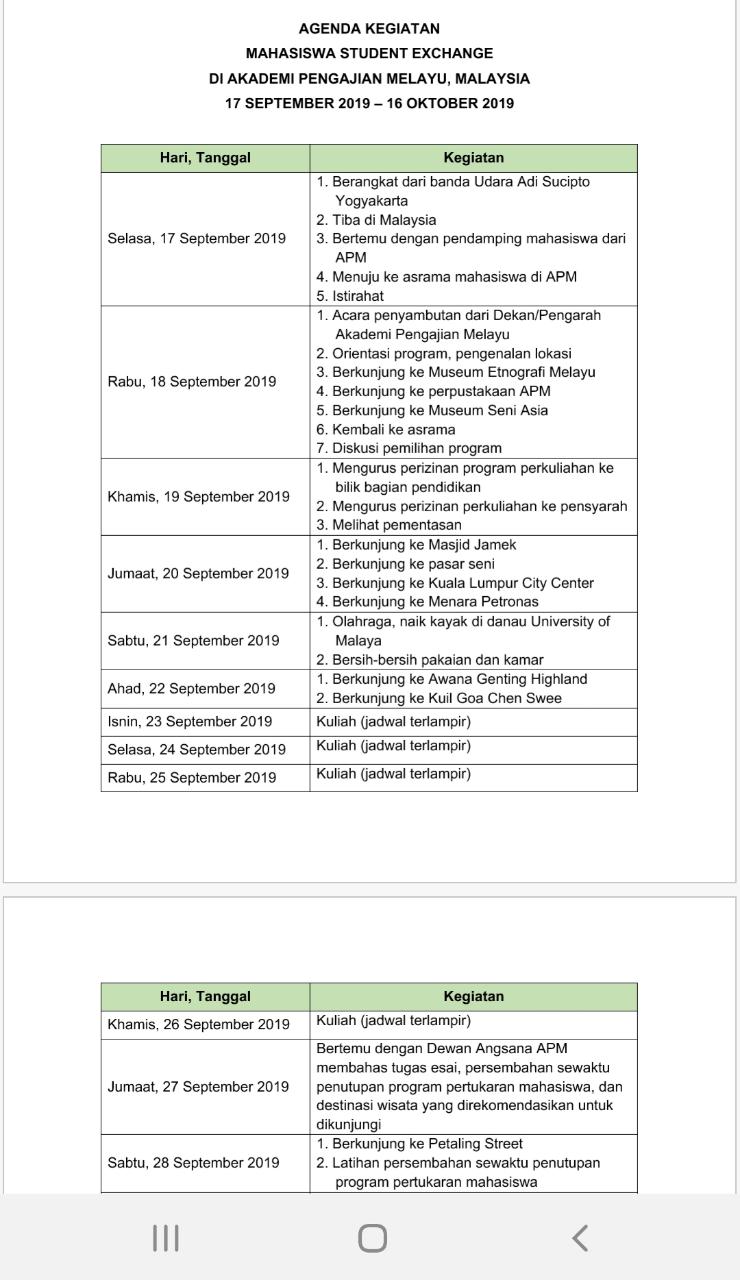 AGENDA KEGIATAN
MAHASISWA STUDENT EXCHANGE
DI AKADEMI PENGAJIAN MELAYU, MALAYSIA
17 SEPTEMBER 2019 – 16 OKTOBER 2019

| Hari, Tanggal | Kegiatan |
|---|---|
| Selasa, 17 September 2019 | 1. Berangkat dari banda Udara Adi Sucipto Yogyakarta 2. Tiba di Malaysia 3. Bertemu dengan pendamping mahasiswa dari APM 4. Menuju ke asrama mahasiswa di APM 5. Istirahat |
| Rabu, 18 September 2019 | 1. Acara penyambutan dari Dekan/Pengarah Akademi Pengajian Melayu 2. Orientasi program, pengenalan lokasi 3. Berkunjung ke Museum Etnografi Melayu 4. Berkunjung ke perpustakaan APM 5. Berkunjung ke Museum Seni Asia 6. Kembali ke asrama 7. Diskusi pemilihan program |
| Khamis, 19 September 2019 | 1. Mengurus perizinan program perkuliahan ke bilik bagian pendidikan 2. Mengurus perizinan perkuliahan ke pensyarah 3. Melihat pementasan |
| Jumaat, 20 September 2019 | 1. Berkunjung ke Masjid Jamek 2. Berkunjung ke pasar seni 3. Berkunjung ke Kuala Lumpur City Center 4. Berkunjung ke Menara Petronas |
| Sabtu, 21 September 2019 | 1. Olahraga, naik kayak di danau University of Malaya 2. Bersih-bersih pakaian dan kamar |
| Ahad, 22 September 2019 | 1. Berkunjung ke Awana Genting Highland 2. Berkunjung ke Kuil Goa Chen Swee |
| Isnin, 23 September 2019 | Kuliah (jadwal terlampir) |
| Selasa, 24 September 2019 | Kuliah (jadwal terlampir) |
| Rabu, 25 September 2019 | Kuliah (jadwal terlampir) |

| Hari, Tanggal | Kegiatan |
|---|---|
| Khamis, 26 September 2019 | Kuliah (jadwal terlampir) |
| Jumaat, 27 September 2019 | Bertemu dengan Dewan Angsana APM membahas tugas esai, persembahan sewaktu penutupan program pertukaran mahasiswa, dan destinasi wisata yang direkomendasikan untuk dikunjungi |
| Sabtu, 28 September 2019 | 1. Berkunjung ke Petaling Street 2. Latihan persembahan sewaktu penutupan program pertukaran mahasiswa |